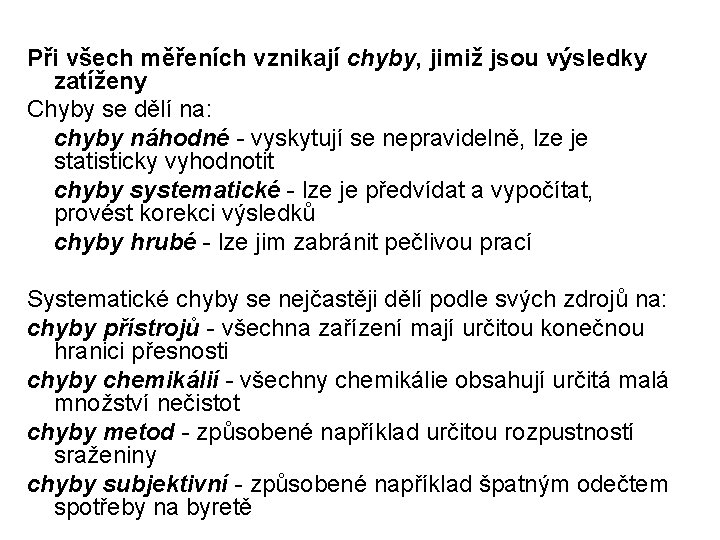 Při všech měřeních vznikají chyby, jimiž jsou výsledky zatíženy

Chyby se dělí na:

chyby náhodné - vyskytují se nepravidelně, lze je statisticky vyhodnotit

chyby systematické - lze je předvídat a vypočítat, provést korekci výsledků

chyby hrubé - lze jim zabránit pečlivou prací

Systematické chyby se nejčastěji dělí podle svých zdrojů na:

chyby přístrojů - všechna zařízení mají určitou konečnou hranici přesnosti

chyby chemikálií - všechny chemikálie obsahují určitá malá množství nečistot

chyby metod - způsobené například určitou rozpustností sraženiny

chyby subjektivní - způsobené například špatným odečtem spotřeby na byretě